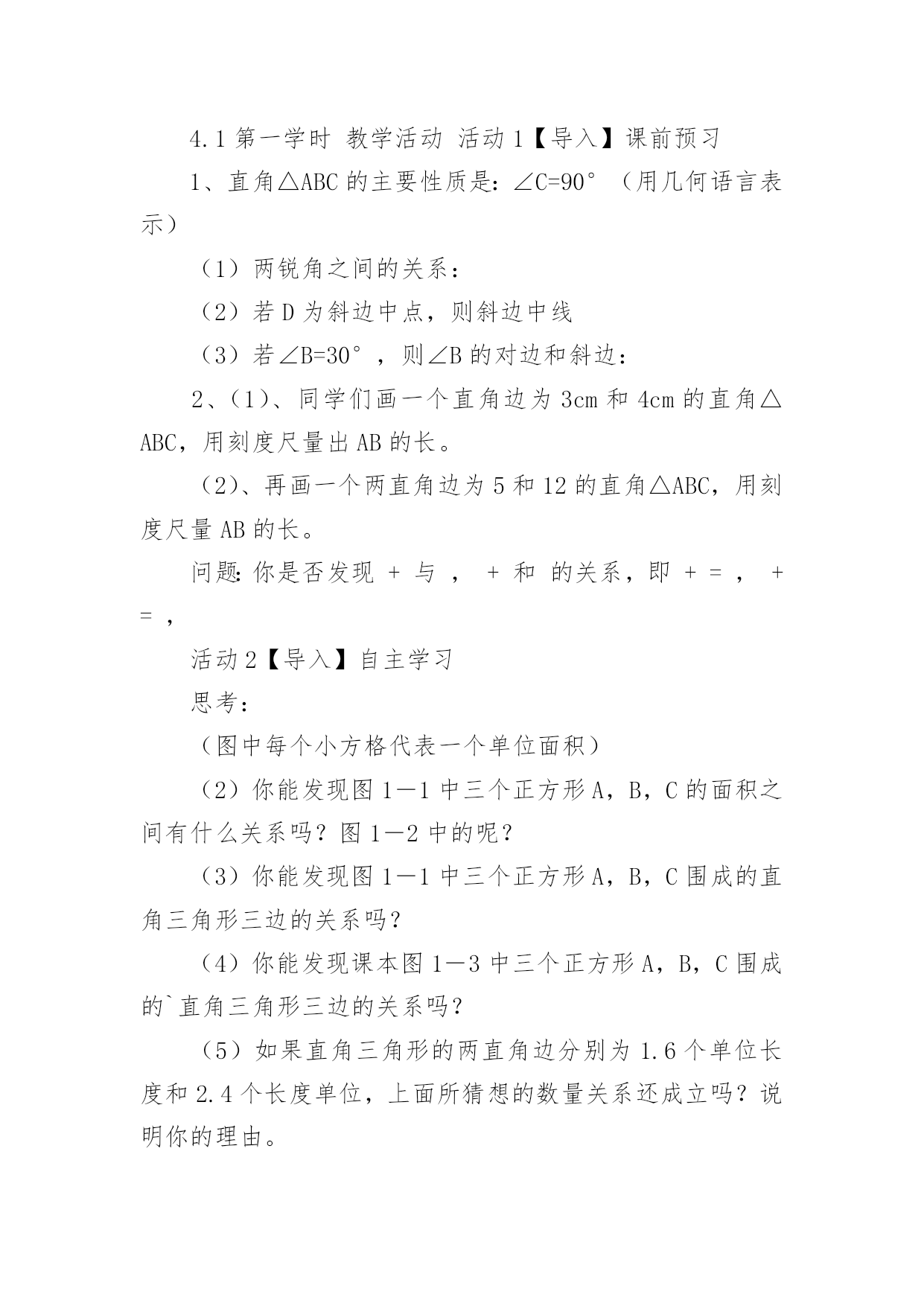 4.1 第一学时 教学活动 活动 1【导入】课前预习

1、直角△ABC 的主要性质是：∠C=90°（用几何语言表示）

（1）两锐角之间的关系：

（2）若 D 为斜边中点，则斜边中线

（3）若∠B=30°，则∠B 的对边和斜边：

2、(1)、同学们画一个直角边为 3cm 和 4cm 的直角△ABC，用刻度尺量出 AB 的长。

（2)、再画一个两直角边为 5 和 12 的直角△ABC，用刻度尺量 AB 的长。

问题：你是否发现 + 与 ， + 和 的关系，即 + = ， + = ，

活动 2【导入】自主学习

思考：

（图中每个小方格代表一个单位面积）

（2）你能发现图 1—1 中三个正方形 A，B，C 的面积之间有什么关系吗？图 1—2 中的呢？

（3）你能发现图 1—1 中三个正方形 A，B，C 围成的直角三角形三边的关系吗？

（4）你能发现课本图 1—3 中三个正方形 A，B，C 围成的`直角三角形三边的关系吗？

（5）如果直角三角形的两直角边分别为 1.6 个单位长度和 2.4 个长度单位，上面所猜想的数量关系还成立吗？说明你的理由。